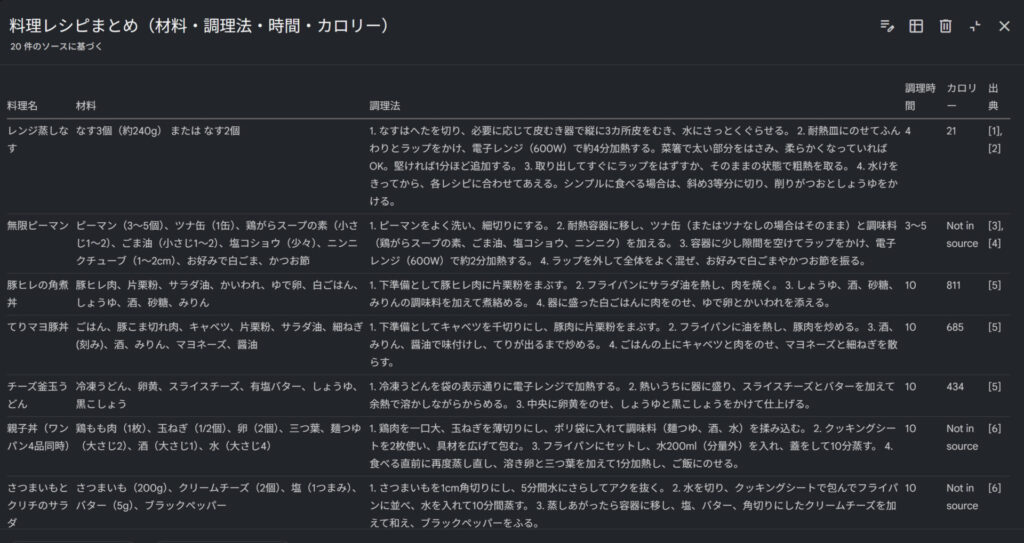 料理レシピまとめ（材料・調理法・時間・カロリー）
20 件のソースに基づく

| 料理名 | 材料 | 調理法 | 調理時間 | カロリー | 出典 |
|---|---|---|---|---|---|
| レンジ蒸しなす | なす3個（約240g） または なす2個 | 1. なすはへたを切り、必要に応じて皮むき器で縦に3カ所皮をむき、水にさっとくぐらせる。 2. 耐熱皿にのせてふんわりとラップをかけ、電子レンジ（600W）で約4分加熱する。菜箸で太い部分をはさみ、柔らかくなっていればOK。堅ければ1分ほど追加する。 3. 取り出してすぐにラップをはずすか、そのままの状態で粗熱を取る。 4. 水けをきってから、各レシピに合わせてあえる。シンプルに食べる場合は、斜め3等分に切り、削りがつおとしょうゆをかける。 | 4 | 21 | [1], [2] |
| 無限ピーマン | ピーマン（3〜5個）、ツナ缶（1缶）、鶏がらスープの素（小さじ1〜2）、ごま油（小さじ1〜2）、塩コショウ（少々）、ニンニクチューブ（1〜2cm）、お好みで白ごま、かつお節 | 1. ピーマンをよく洗い、細切りにする。 2. 耐熱容器に移し、ツナ缶（またはツナなしの場合はそのまま）と調味料（鶏がらスープの素、ごま油、塩コショウ、ニンニク）を加える。 3. 容器に少し隙間を空けてラップをかけ、電子レンジ（600W）で約2分加熱する。 4. ラップを外して全体をよく混ぜ、お好みで白ごまやかつお節を振る。 | 3〜5 | Not in source | [3], [4] |
| 豚ヒレの角煮丼 | 豚ヒレ肉、片栗粉、サラダ油、かいわれ、ゆで卵、白ごはん、しょうゆ、酒、砂糖、みりん | 1. 下準備として豚ヒレ肉に片栗粉をまぶす。 2. フライパンにサラダ油を熱し、肉を焼く。 3. しょうゆ、酒、砂糖、みりんの調味料を加えて煮絡める。 4. 器に盛った白ごはんに肉をのせ、ゆで卵とかいわれを添える。 | 10 | 811 | [5] |
| てりマヨ豚丼 | ごはん、豚こま切れ肉、キャベツ、片栗粉、サラダ油、細ねぎ(刻み)、酒、みりん、マヨネーズ、醤油 | 1. 下準備としてキャベツを千切りにし、豚肉に片栗粉をまぶす。 2. フライパンに油を熱し、豚肉を炒める。 3. 酒、みりん、醤油で味付けし、てりが出るまで炒める。 4. ごはんの上にキャベツと肉をのせ、マヨネーズと細ねぎを散らす。 | 10 | 685 | [5] |
| チーズ釜玉うどん | 冷凍うどん、卵黄、スライスチーズ、有塩バター、しょうゆ、黒こしょう | 1. 冷凍うどんを袋の表示通りに電子レンジで加熱する。 2. 熱いうちに器に盛り、スライスチーズとバターを加えて余熱で溶かしながらからめる。 3. 中央に卵黄をのせ、しょうゆと黒こしょうをかけて仕上げる。 | 10 | 434 | [5] |
| 親子丼（ワンパン4品同時） | 鶏もも肉（1枚）、玉ねぎ（1/2個）、卵（2個）、三つ葉、麺つゆ（大さじ2）、酒（大さじ1）、水（大さじ4） | 1. 鶏肉を一口大、玉ねぎを薄切りにし、ポリ袋に入れて調味料（麺つゆ、酒、水）を揉み込む。 2. クッキングシートを2枚使い、具材を広げて包む。 3. フライパンにセットし、水200ml（分量外）を入れ、蓋をして10分蒸す。 4. 食べる直前に再度蒸し直し、溶き卵と三つ葉を加えて1分加熱し、ご飯にのせる。 | 10 | Not in source | [6] |
| さつまいもとクリチのサラダ | さつまいも（200g）、クリームチーズ（2個）、塩（1つまみ）、バター（5g）、ブラックペッパー | 1. さつまいもを1cm角切りにし、5分間水にさらしてアクを抜く。 2. 水を切り、クッキングシートで包んでフライパンに並べ、水を入れて10分間蒸す。 3. 蒸しあがったら容器に移し、塩、バター、角切りにしたクリームチーズを加えて和え、ブラックペッパーをふる。 | 10 | Not in source | [6] |